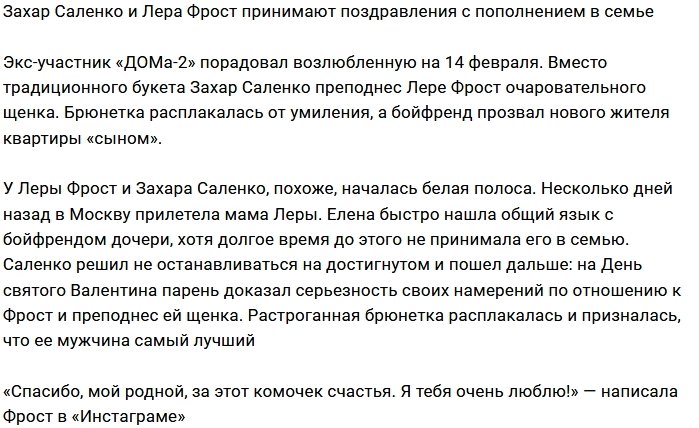 Захар Саленко и Лера Фрост принимают поздравления с пополнением в семье

Экс-участник «ДОМа-2» порадовал возлюбленную на 14 февраля. Вместо традиционного букета Захар Саленко преподнес Лере Фрост очаровательного щенка. Брюнетка расплакалась от умиления, а бойфренд прозвал нового жителя квартиры «сыном».

У Леры Фрост и Захара Саленко, похоже, началась белая полоса. Несколько дней назад в Москву прилетела мама Леры. Елена быстро нашла общий язык с бойфрендом дочери, хотя долгое время до этого не принимала его в семью. Саленко решил не останавливаться на достигнутом и пошел дальше: на День святого Валентина парень доказал серьезность своих намерений по отношению к Фрост и преподнес ей щенка. Растроганная брюнетка расплакалась и призналась, что ее мужчина самый лучший

«Спасибо, мой родной, за этот комочек счастья. Я тебя очень люблю!» — написала Фрост в «Инстаграме»